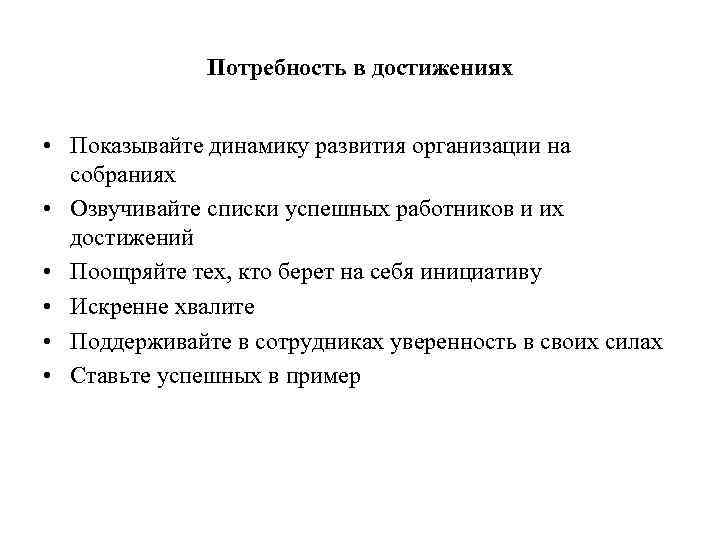 Потребность в достижениях

• Показывайте динамику развития организации на собраниях
• Озвучивайте списки успешных работников и их достижений
• Поощряйте тех, кто берет на себя инициативу
• Искренне хвалите
• Поддерживайте в сотрудниках уверенность в своих силах
• Ставьте успешных в пример